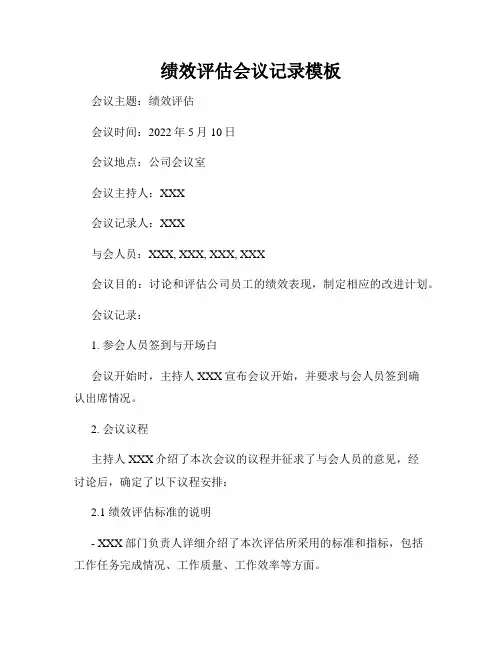 绩效评估会议记录模板

会议主题：绩效评估

会议时间：2022 年 5 月 10 日

会议地点：公司会议室

会议主持人：XXX

会议记录人：XXX

与会人员：XXX, XXX, XXX, XXX

会议目的：讨论和评估公司员工的绩效表现，制定相应的改进计划。

会议记录：

1. 参会人员签到与开场白

会议开始时，主持人 XXX 宣布会议开始，并要求与会人员签到确认出席情况。

2. 会议议程

主持人 XXX 介绍了本次会议的议程并征求了与会人员的意见，经讨论后，确定了以下议程安排：

2.1 绩效评估标准的说明

- XXX 部门负责人详细介绍了本次评估所采用的标准和指标，包括工作任务完成情况、工作质量、工作效率等方面。